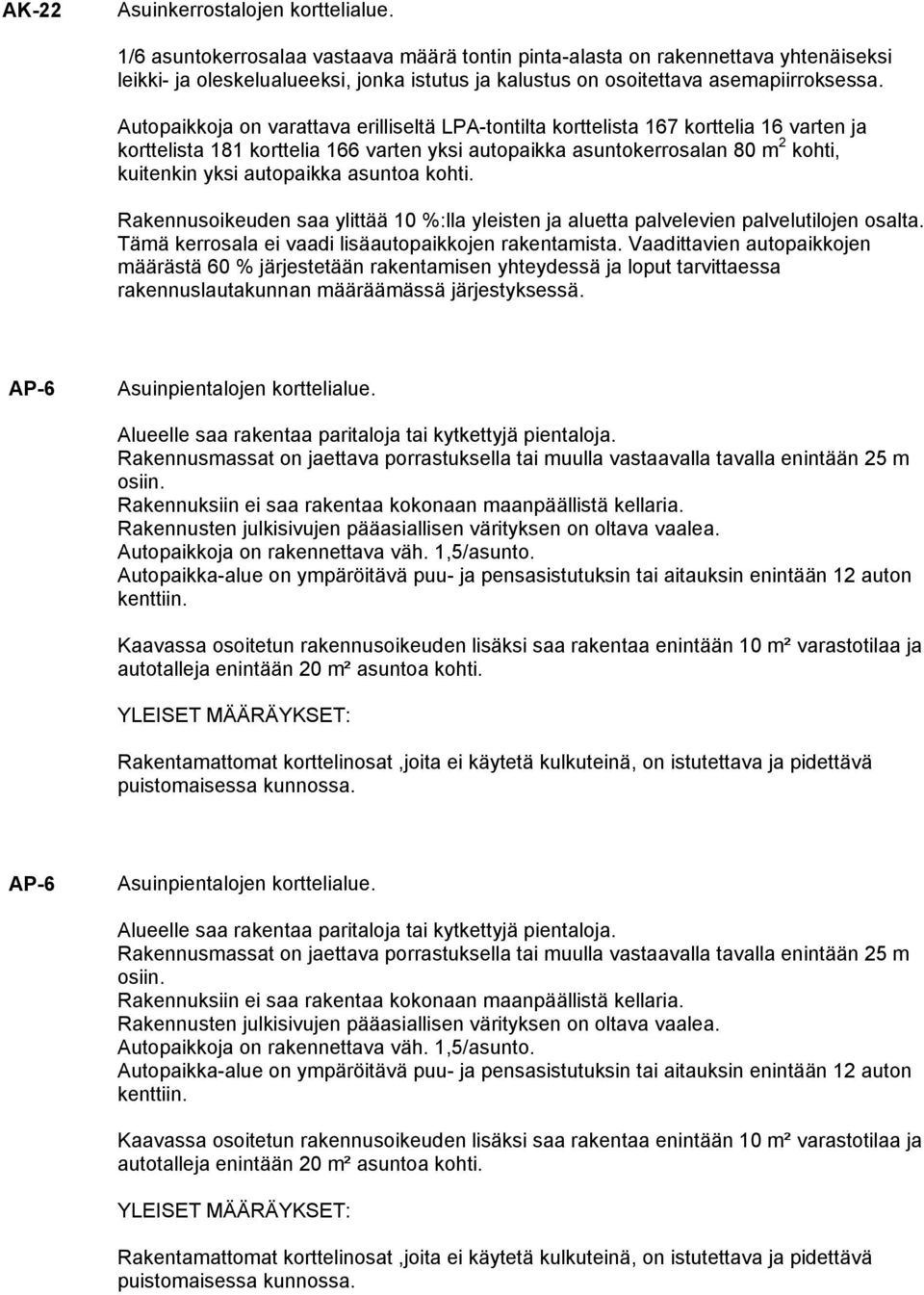 AK-22 Asuinkerrostalojen korttelialue.

1/6 asuntokerrosalaa vastaava määrä tontin pinta-alasta on rakennettava yhtenäiseksi leikki- ja oleskelualueeksi, jonka istutus ja kalustus on osoitettava asemapiirroksessa.

Autopaikkoja on varattava erilliseltä LPA-tontilta korttelista 167 korttelia 16 varten ja korttelista 181 korttelia 166 varten yksi autopaikka asuntokerrosalan 80 $m^2$ kohti, kuitenkin yksi autopaikka asuntoa kohti.

Rakennusoikeuden saa ylittää 10 %:lla yleisten ja aluetta palvelevien palvelutilojen osalta. Tämä kerrosala ei vaadi lisäautopaikkojen rakentamista. Vaadittavien autopaikkojen määrästä 60 % järjestetään rakentamisen yhteydessä ja loput tarvittaessa rakennuslautakunnan määräämässä järjestyksessä.

AP-6 Asuinpientalojen korttelialue.

Alueelle saa rakentaa paritaloja tai kytkettyjä pientaloja.
Rakennusmassat on jaettava porrastuksella tai muulla vastaavalla tavalla enintään 25 m osiin.
Rakennuksiin ei saa rakentaa kokonaan maanpäällistä kellaria.
Rakennusten julkisivujen pääasiallisen värityksen on oltava vaalea.
Autopaikkoja on rakennettava väh. 1,5/asunto.
Autopaikka-alue on ympäröitävä puu- ja pensasistutuksin tai aitauksin enintään 12 auton kenttiin.

Kaavassa osoitetun rakennusoikeuden lisäksi saa rakentaa enintään 10 m² varastotilaa ja autotalleja enintään 20 m² asuntoa kohti.

YLEISET MÄÄRÄYKSET:

Rakentamattomat korttelinosat ,joita ei käytetä kulkuteinä, on istutettava ja pidettävä puistomaisessa kunnossa.

AP-6 Asuinpientalojen korttelialue.

Alueelle saa rakentaa paritaloja tai kytkettyjä pientaloja.
Rakennusmassat on jaettava porrastuksella tai muulla vastaavalla tavalla enintään 25 m osiin.
Rakennuksiin ei saa rakentaa kokonaan maanpäällistä kellaria.
Rakennusten julkisivujen pääasiallisen värityksen on oltava vaalea.
Autopaikkoja on rakennettava väh. 1,5/asunto.
Autopaikka-alue on ympäröitävä puu- ja pensasistutuksin tai aitauksin enintään 12 auton kenttiin.

Kaavassa osoitetun rakennusoikeuden lisäksi saa rakentaa enintään 10 m² varastotilaa ja autotalleja enintään 20 m² asuntoa kohti.

YLEISET MÄÄRÄYKSET:

Rakentamattomat korttelinosat ,joita ei käytetä kulkuteinä, on istutettava ja pidettävä puistomaisessa kunnossa.